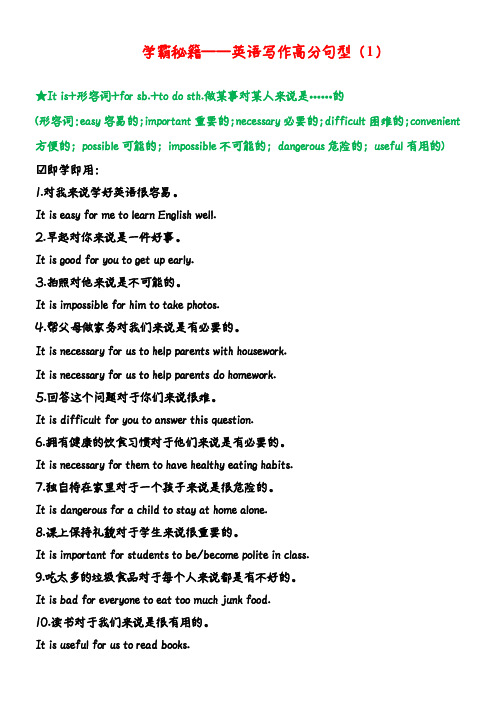 学霸秘籍——英语写作高分句型（1）

★It is+形容词+for sb.+to do sth.做某事对某人来说是……的

(形容词:easy 容易的;important 重要的;necessary 必要的;difficult 困难的;convenient 方便的; possible 可能的; impossible 不可能的; dangerous 危险的; useful 有用的)

☑即学即用:

1.对我来说学好英语很容易。

It is easy for me to learn English well.

2.早起对你来说是一件好事。

It is good for you to get up early.

3.拍照对他来说是不可能的。

It is impossible for him to take photos.

4.帮父母做家务对我们来说是有必要的。

It is necessary for us to help parents with housework.

It is necessary for us to help parents do homework.

5.回答这个问题对于你们来说很难。

It is difficult for you to answer this question.

6.拥有健康的饮食习惯对于他们来说是有必要的。

It is necessary for them to have healthy eating habits.

7.独自待在家里对于一个孩子来说是很危险的。

It is dangerous for a child to stay at home alone.

8.课上保持礼貌对于学生来说很重要的。

It is important for students to be/become polite in class.

9.吃太多的垃圾食品对于每个人来说都是有不好的。

It is bad for everyone to eat too much junk food.

10.读书对于我们来说是很有用的。

It is useful for us to read books.